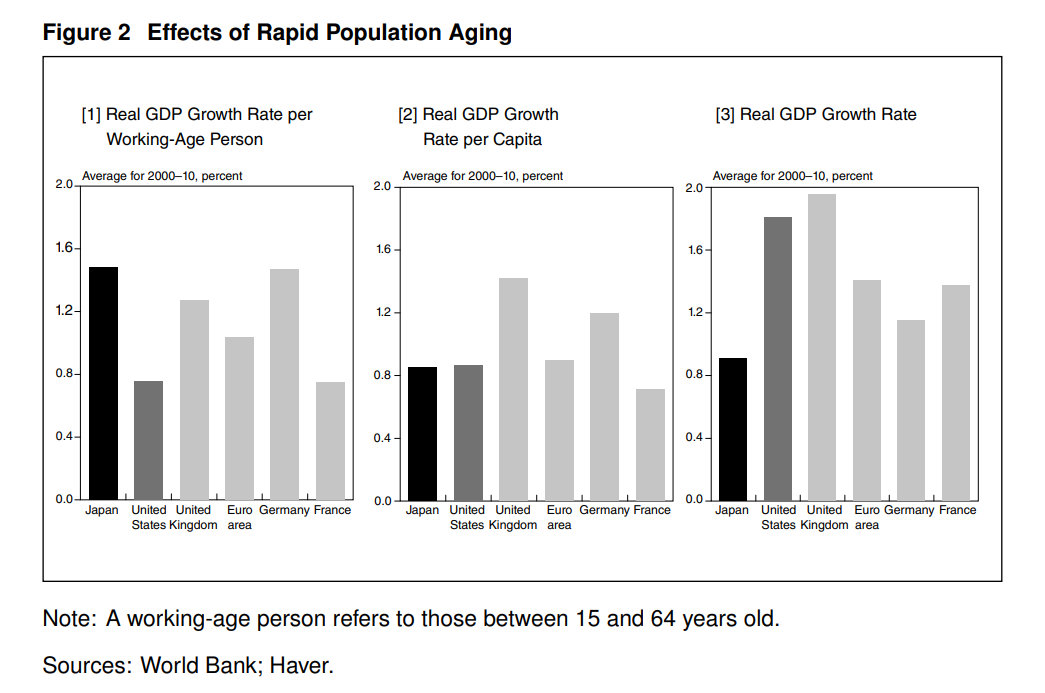 Figure 2 Effects of Rapid Population Aging

[1] Real GDP Growth Rate per Working-Age Person

Average for 2000–10, percent

2.0
1.6
1.2
0.8
0.4
0.0

Japan
United States
United Kingdom
Euro area
Germany
France

[2] Real GDP Growth Rate per Capita

Average for 2000–10, percent

2.0
1.6
1.2
0.8
0.4
0.0

Japan
United States
United Kingdom
Euro area
Germany
France

[3] Real GDP Growth Rate

Average for 2000–10, percent

2.0
1.6
1.2
0.8
0.4
0.0

Japan
United States
United Kingdom
Euro area
Germany
France

Note: A working-age person refers to those between 15 and 64 years old.

Sources: World Bank; Haver.